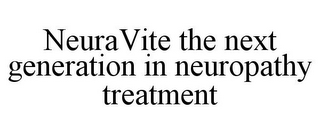 NeuraVite the next generation in neuropathy treatment